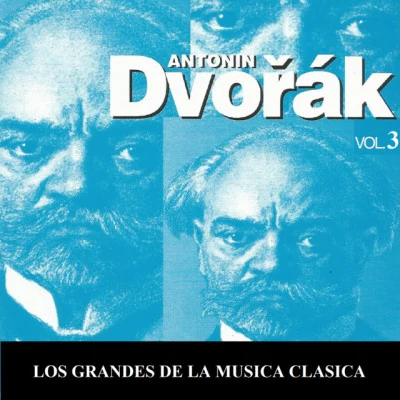 ANTONIN
Dvořák

VOL. 3

LOS GRANDES DE LA MUSICA CLASICA